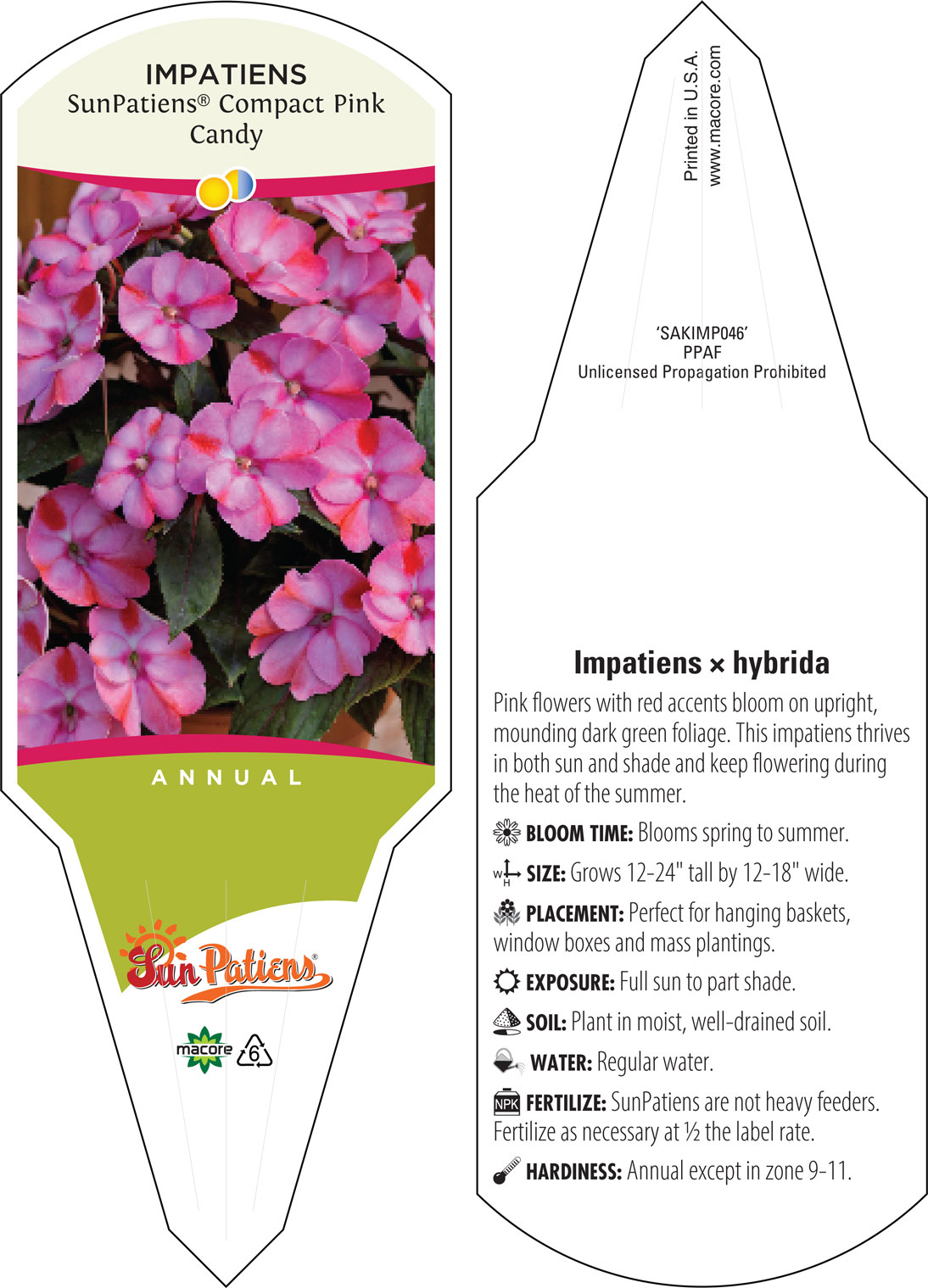 IMPATIENS
SunPatiens® Compact Pink Candy

ANNUAL

SunPatiens®

macore 6

Printed in U.S.A.
www.macore.com

'SAKIMP046'
PPAF
Unlicensed Propagation Prohibited

Impatiens × hybrida

Pink flowers with red accents bloom on upright, mounding dark green foliage. This impatiens thrives in both sun and shade and keep flowering during the heat of the summer.

BLOOM TIME: Blooms spring to summer.

W H SIZE: Grows 12-24" tall by 12-18" wide.

PLACEMENT: Perfect for hanging baskets, window boxes and mass plantings.

EXPOSURE: Full sun to part shade.

SOIL: Plant in moist, well-drained soil.

WATER: Regular water.

NPK FERTILIZE: SunPatiens are not heavy feeders. Fertilize as necessary at ½ the label rate.

HARDINESS: Annual except in zone 9-11.